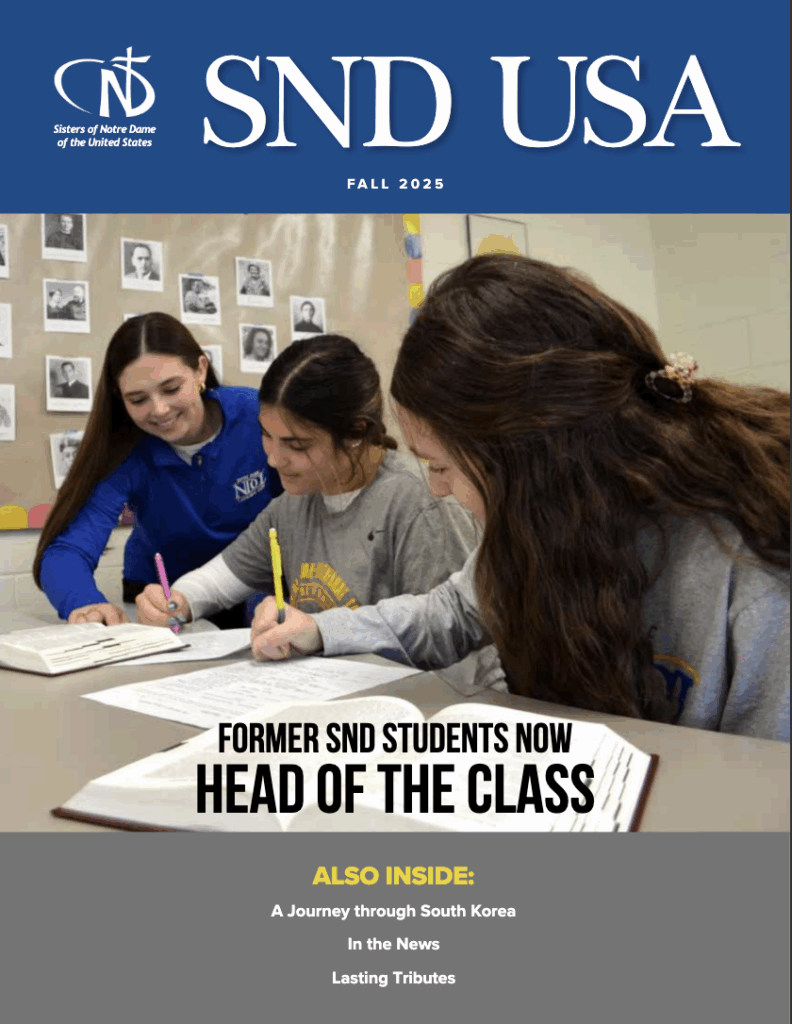 Sisters of Notre Dame of the United States

SND USA

FALL 2025

FORMER SND STUDENTS NOW
HEAD OF THE CLASS

ALSO INSIDE:

A Journey through South Korea

In the News

Lasting Tributes